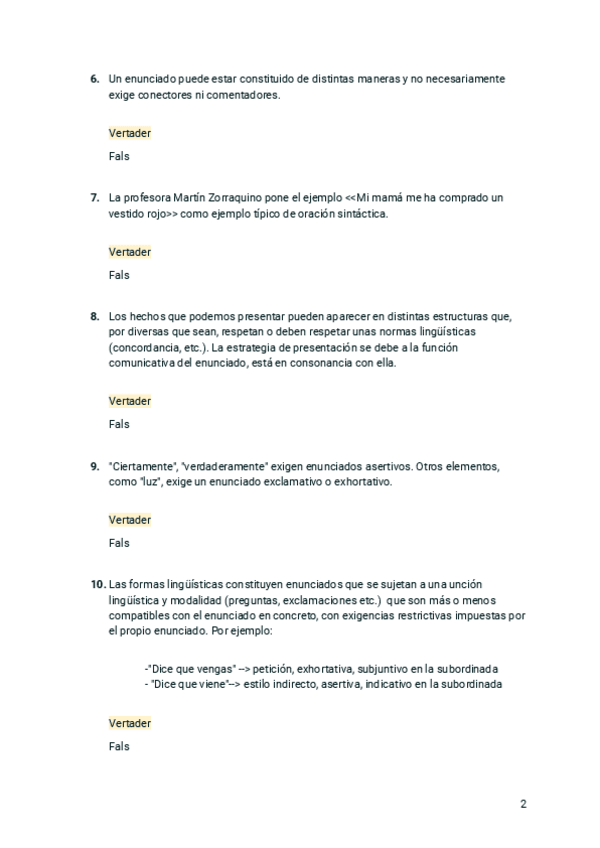 6. Un enunciado puede estar constituido de distintas maneras y no necesariamente exige conectores ni comentadores.

Vertader

Fals

7. La profesora Martín Zorraquino pone el ejemplo <<Mi mamá me ha comprado un vestido rojo>> como ejemplo típico de oración sintáctica.

Vertader

Fals

8. Los hechos que podemos presentar pueden aparecer en distintas estructuras que, por diversas que sean, respetan o deben respetar unas normas lingüísticas (concordancia, etc.). La estrategia de presentación se debe a la función comunicativa del enunciado, está en consonancia con ella.

Vertader

Fals

9. "Ciertamente", "verdaderamente" exigen enunciados asertivos. Otros elementos, como "luz", exige un enunciado exclamativo o exhortativo.

Vertader

Fals

10. Las formas lingüísticas constituyen enunciados que se sujetan a una unción lingüística y modalidad (preguntas, exclamaciones etc.) que son más o menos compatibles con el enunciado en concreto, con exigencias restrictivas impuestas por el propio enunciado. Por ejemplo:

-"Dice que vengas" --> petición, exhortativa, subjuntivo en la subordinada
- "Dice que viene"--> estilo indirecto, asertiva, indicativo en la subordinada

Vertader

Fals

2